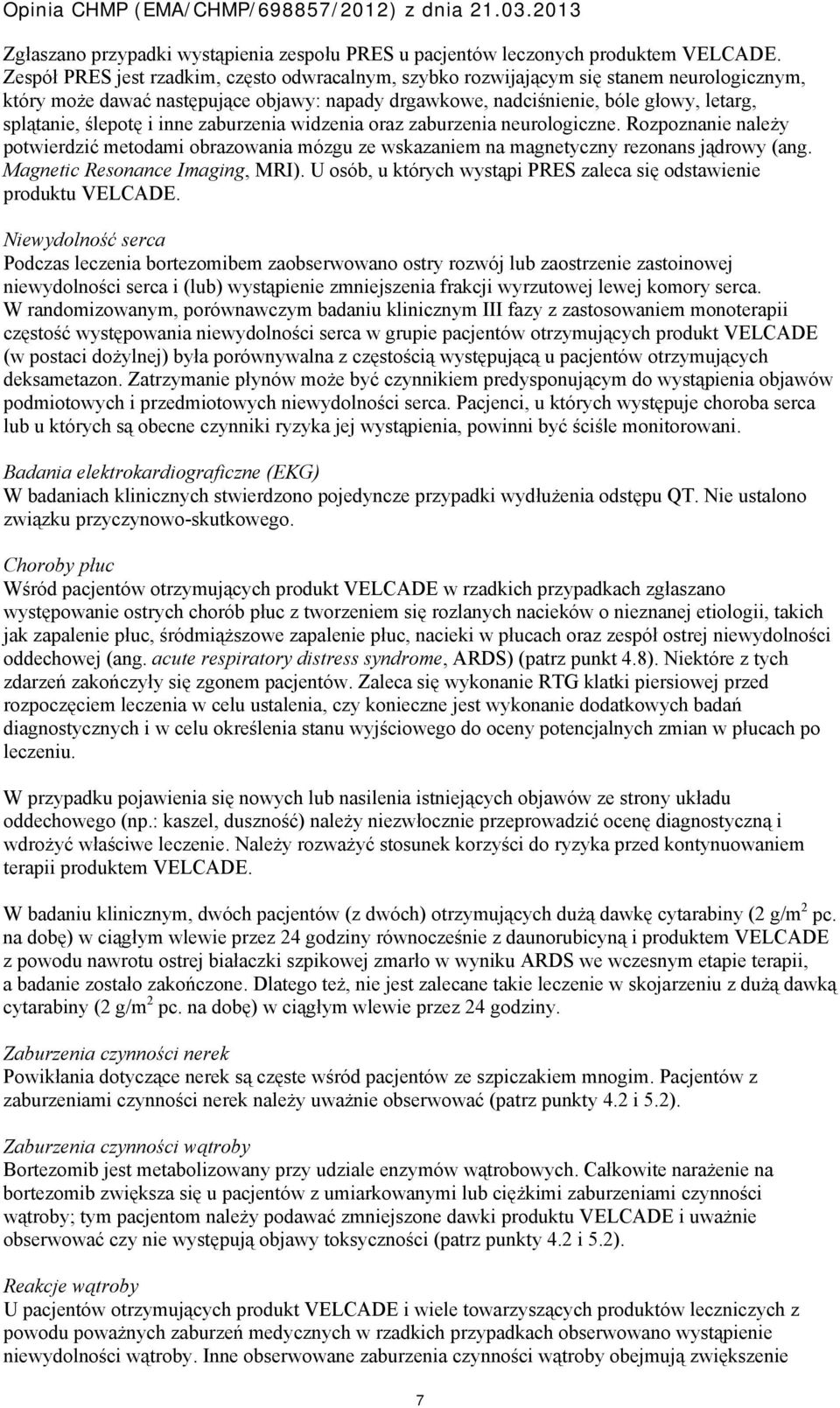 Opinia CHMP (EMA/CHMP/698857/2012) z dnia 21.03.2013

Zgłaszano przypadki wystąpienia zespołu PRES u pacjentów leczonych produktem VELCADE. Zespół PRES jest rzadkim, często odwracalnym, szybko rozwijającym się stanem neurologicznym, który może dawać następujące objawy: napady drgawkowe, nadciśnienie, bóle głowy, letarg, splątanie, ślepotę i inne zaburzenia widzenia oraz zaburzenia neurologiczne. Rozpoznanie należy potwierdzić metodami obrazowania mózgu ze wskazaniem na magnetyczny rezonans jądrowy (ang. Magnetic Resonance Imaging, MRI). U osób, u których wystąpi PRES zaleca się odstawienie produktu VELCADE.

Niewydolność serca
Podczas leczenia bortezomibem zaobserwowano ostry rozwój lub zaostrzenie zastoinowej niewydolności serca i (lub) wystąpienie zmniejszenia frakcji wyrzutowej lewej komory serca. W randomizowanym, porównawczym badaniu klinicznym III fazy z zastosowaniem monoterapii częstość występowania niewydolności serca w grupie pacjentów otrzymujących produkt VELCADE (w postaci dożylnej) była porównywalna z częstością występującą u pacjentów otrzymujących deksametazon. Zatrzymanie płynów może być czynnikiem predysponującym do wystąpienia objawów podmiotowych i przedmiotowych niewydolności serca. Pacjenci, u których występuje choroba serca lub u których są obecne czynniki ryzyka jej wystąpienia, powinni być ściśle monitorowani.

Badania elektrokardiograficzne (EKG)
W badaniach klinicznych stwierdzono pojedyncze przypadki wydłużenia odstępu QT. Nie ustalono związku przyczynowo-skutkowego.

Choroby płuc
Wśród pacjentów otrzymujących produkt VELCADE w rzadkich przypadkach zgłaszano występowanie ostrych chorób płuc z tworzeniem się rozlanych nacieków o nieznanej etiologii, takich jak zapalenie płuc, śródmiąższowe zapalenie płuc, nacieki w płucach oraz zespół ostrej niewydolności oddechowej (ang. acute respiratory distress syndrome, ARDS) (patrz punkt 4.8). Niektóre z tych zdarzeń zakończyły się zgonem pacjentów. Zaleca się wykonanie RTG klatki piersiowej przed rozpoczęciem leczenia w celu ustalenia, czy konieczne jest wykonanie dodatkowych badań diagnostycznych i w celu określenia stanu wyjściowego do oceny potencjalnych zmian w płucach po leczeniu.

W przypadku pojawienia się nowych lub nasilenia istniejących objawów ze strony układu oddechowego (np.: kaszel, duszność) należy niezwłocznie przeprowadzić ocenę diagnostyczną i wdrożyć właściwe leczenie. Należy rozważyć stosunek korzyści do ryzyka przed kontynuowaniem terapii produktem VELCADE.

W badaniu klinicznym, dwóch pacjentów (z dwóch) otrzymujących dużą dawkę cytarabiny (2 g/m$^2$ pc. na dobę) w ciągłym wlewie przez 24 godziny równocześnie z daunorubicyną i produktem VELCADE z powodu nawrotu ostrej białaczki szpikowej zmarło w wyniku ARDS we wczesnym etapie terapii, a badanie zostało zakończone. Dlatego też, nie jest zalecane takie leczenie w skojarzeniu z dużą dawką cytarabiny (2 g/m$^2$ pc. na dobę) w ciągłym wlewie przez 24 godziny.

Zaburzenia czynności nerek
Powikłania dotyczące nerek są częste wśród pacjentów ze szpiczakiem mnogim. Pacjentów z zaburzeniami czynności nerek należy uważnie obserwować (patrz punkty 4.2 i 5.2).

Zaburzenia czynności wątroby
Bortezomib jest metabolizowany przy udziale enzymów wątrobowych. Całkowite narażenie na bortezomib zwiększa się u pacjentów z umiarkowanymi lub ciężkimi zaburzeniami czynności wątroby; tym pacjentom należy podawać zmniejszone dawki produktu VELCADE i uważnie obserwować czy nie występują objawy toksyczności (patrz punkty 4.2 i 5.2).

Reakcje wątroby
U pacjentów otrzymujących produkt VELCADE i wiele towarzyszących produktów leczniczych z powodu poważnych zaburzeń medycznych w rzadkich przypadkach obserwowano wystąpienie niewydolności wątroby. Inne obserwowane zaburzenia czynności wątroby obejmują zwiększenie

7